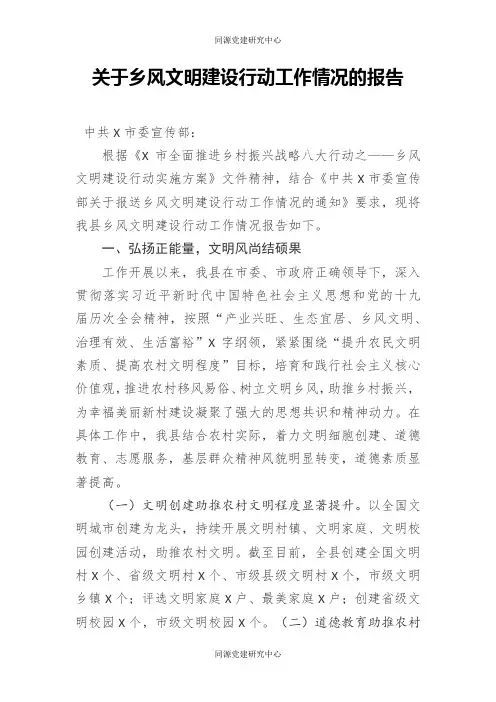 同源党建研究中心

关于乡风文明建设行动工作情况的报告

中共X市委宣传部：

根据《X市全面推进乡村振兴战略八大行动之——乡风文明建设行动实施方案》文件精神，结合《中共X市委宣传部关于报送乡风文明建设行动工作情况的通知》要求，现将我县乡风文明建设行动工作情况报告如下。

一、弘扬正能量，文明风尚结硕果

工作开展以来，我县在市委、市政府正确领导下，深入贯彻落实习近平新时代中国特色社会主义思想和党的十九届历次全会精神，按照“产业兴旺、生态宜居、乡风文明、治理有效、生活富裕”X字纲领，紧紧围绕“提升农民文明素质、提高农村文明程度”目标，培育和践行社会主义核心价值观，推进农村移风易俗、树立文明乡风，助推乡村振兴，为幸福美丽新村建设凝聚了强大的思想共识和精神动力。在具体工作中，我县结合农村实际，着力文明细胞创建、道德教育、志愿服务，基层群众精神风貌明显转变，道德素质显著提高。

（一）文明创建助推农村文明程度显著提升。以全国文明城市创建为龙头，持续开展文明村镇、文明家庭、文明校园创建活动，助推农村文明。截至目前，全县创建全国文明村X个、省级文明村X个、市级县级文明村X个，市级文明乡镇X个；评选文明家庭X户、最美家庭X户；创建省级文明校园X个，市级文明校园X个。（二）道德教育助推农村

同源党建研究中心